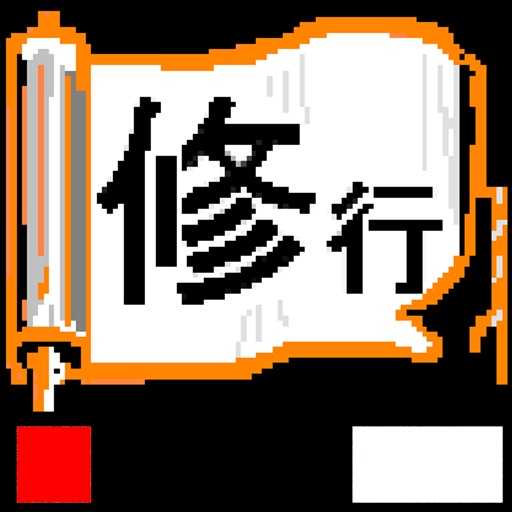 修行